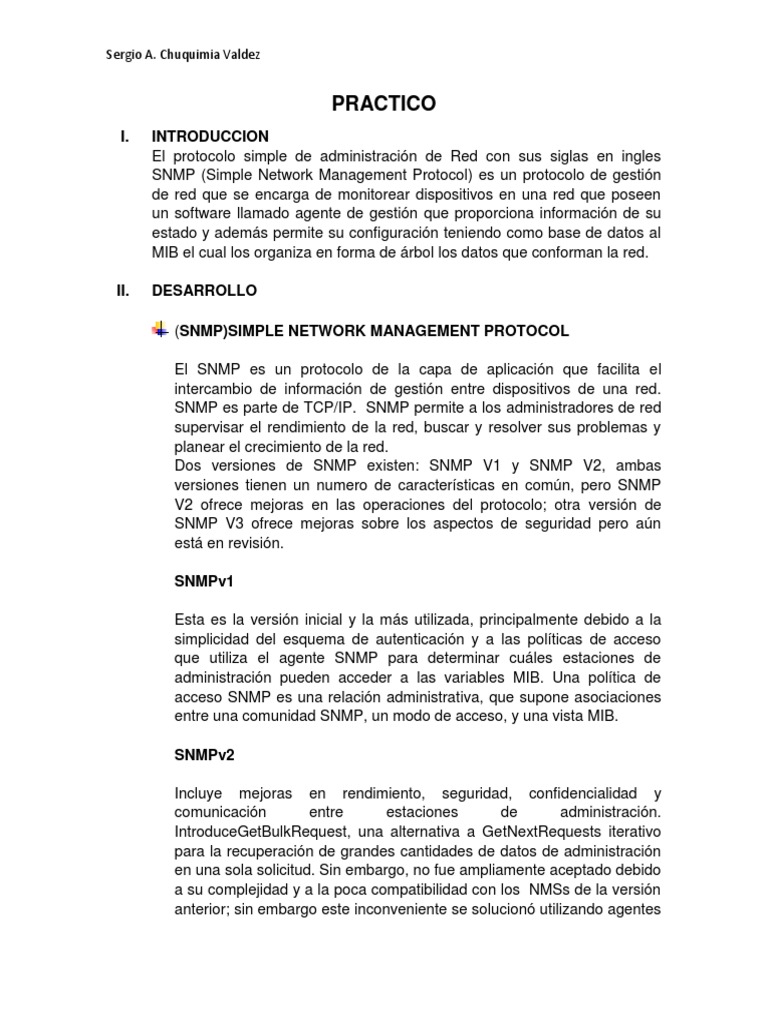 Sergio A. Chuquimia Valdez

PRACTICO

I. INTRODUCCION

El protocolo simple de administración de Red con sus siglas en ingles SNMP (Simple Network Management Protocol) es un protocolo de gestión de red que se encarga de monitorear dispositivos en una red que poseen un software llamado agente de gestión que proporciona información de su estado y además permite su configuración teniendo como base de datos al MIB el cual los organiza en forma de árbol los datos que conforman la red.

II. DESARROLLO

(SNMP)SIMPLE NETWORK MANAGEMENT PROTOCOL

El SNMP es un protocolo de la capa de aplicación que facilita el intercambio de información de gestión entre dispositivos de una red. SNMP es parte de TCP/IP. SNMP permite a los administradores de red supervisar el rendimiento de la red, buscar y resolver sus problemas y planear el crecimiento de la red.
Dos versiones de SNMP existen: SNMP V1 y SNMP V2, ambas versiones tienen un numero de características en común, pero SNMP V2 ofrece mejoras en las operaciones del protocolo; otra versión de SNMP V3 ofrece mejoras sobre los aspectos de seguridad pero aún está en revisión.

SNMPv1

Esta es la versión inicial y la más utilizada, principalmente debido a la simplicidad del esquema de autenticación y a las políticas de acceso que utiliza el agente SNMP para determinar cuáles estaciones de administración pueden acceder a las variables MIB. Una política de acceso SNMP es una relación administrativa, que supone asociaciones entre una comunidad SNMP, un modo de acceso, y una vista MIB.

SNMPv2

Incluye mejoras en rendimiento, seguridad, confidencialidad y comunicación entre estaciones de administración. IntroduceGetBulkRequest, una alternativa a GetNextRequests iterativo para la recuperación de grandes cantidades de datos de administración en una sola solicitud. Sin embargo, no fue ampliamente aceptado debido a su complejidad y a la poca compatibilidad con los NMSs de la versión anterior; sin embargo este inconveniente se solucionó utilizando agentes